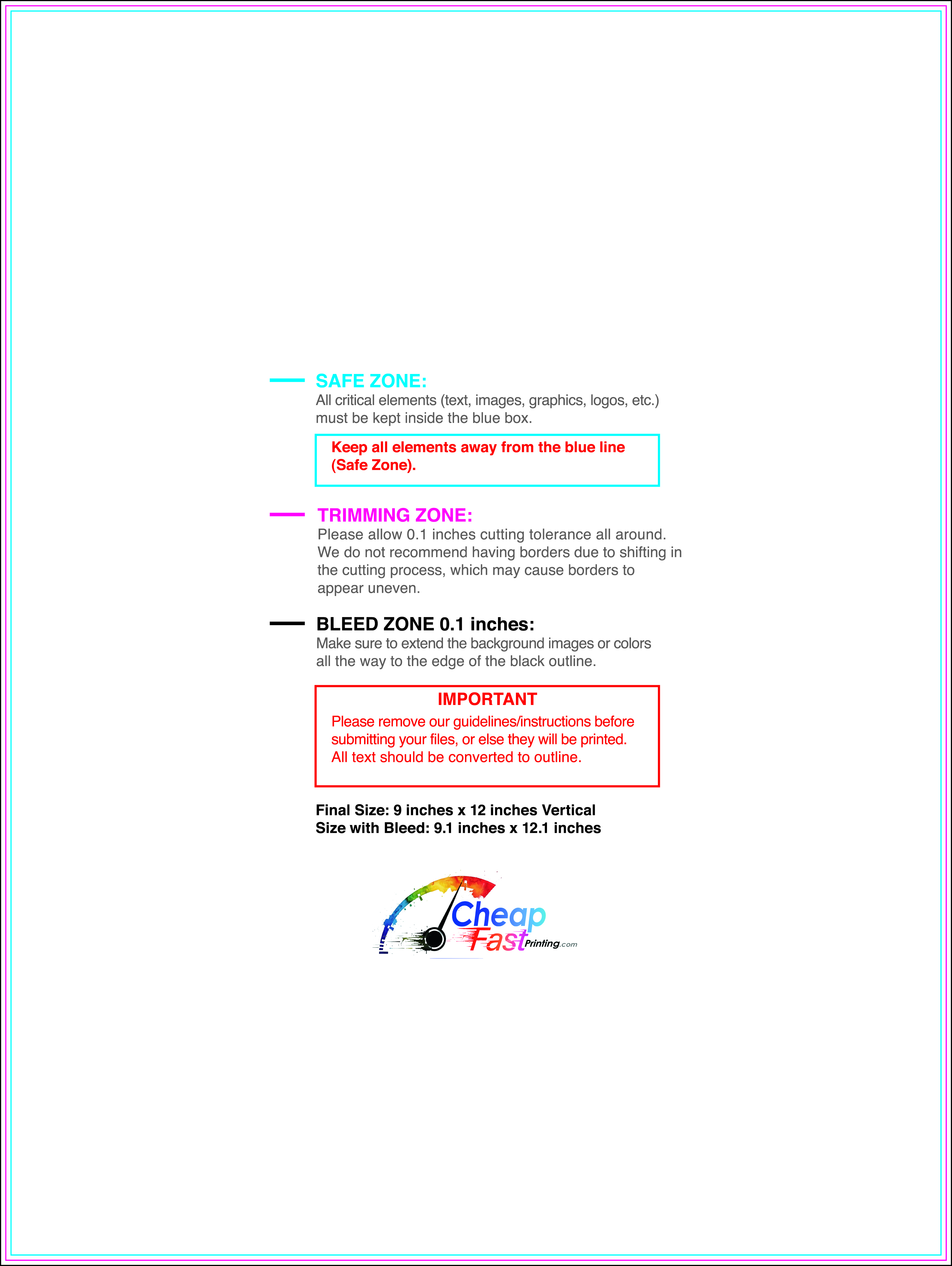 SAFE ZONE:
All critical elements (text, images, graphics, logos, etc.) must be kept inside the blue box.

Keep all elements away from the blue line (Safe Zone).

TRIMMING ZONE:
Please allow 0.1 inches cutting tolerance all around. We do not recommend having borders due to shifting in the cutting process, which may cause borders to appear uneven.

BLEED ZONE 0.1 inches:
Make sure to extend the background images or colors all the way to the edge of the black outline.

IMPORTANT
Please remove our guidelines/instructions before submitting your files, or else they will be printed. All text should be converted to outline.

Final Size: 9 inches x 12 inches Vertical
Size with Bleed: 9.1 inches x 12.1 inches

Cheap Fast Printing.com